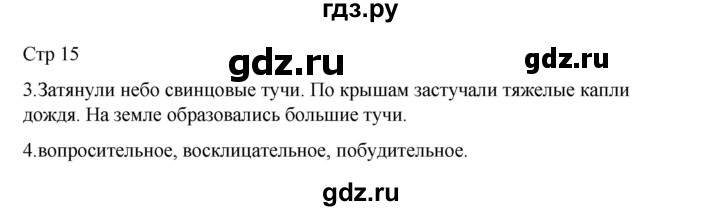 гдз.ру

Стр 15

gdz.ru

gdz.ru

3.Затянули небо свинцовые тучи. По крышам застучали тяжелые капли дождя. На земле образовались большие тучи.

4.вопросительное, восклицательное, побудительное.

gdz.ru